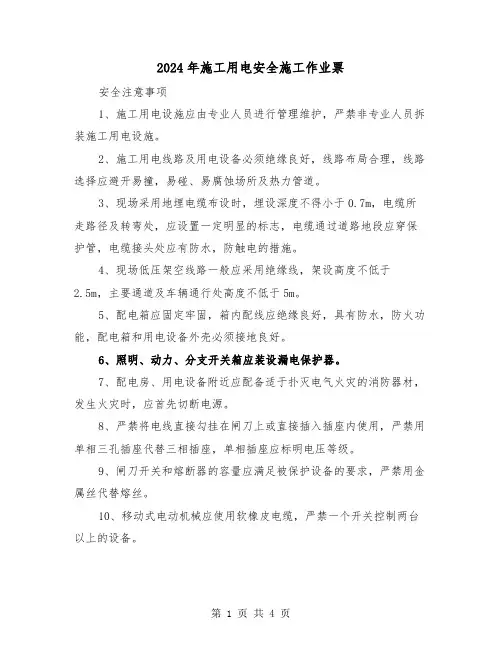 2024年施工用电安全施工作业票

安全注意事项

1、施工用电设施应由专业人员进行管理维护，严禁非专业人员拆装施工用电设施。

2、施工用电线路及用电设备必须绝缘良好，线路布局合理，线路选择应避开易撞，易碰、易腐蚀场所及热力管道。

3、现场采用地埋电缆布设时，埋设深度不得小于0.7m，电缆所走路径及转弯处，应设置一定明显的标志，电缆通过道路地段应穿保护管，电缆接头处应有防水，防触电的措施。

4、现场低压架空线路一般应采用绝缘线，架设高度不低于2.5m，主要通道及车辆通行处高度不低于5m。

5、配电箱应固定牢固，箱内配线应绝缘良好，具有防水，防火功能，配电箱和用电设备外壳必须接地良好。

6、照明、动力、分支开关箱应装设漏电保护器。

7、配电房、用电设备附近应配备适于扑灭电气火灾的消防器材，发生火灾时，应首先切断电源。

8、严禁将电线直接勾挂在闸刀上或直接插入插座内使用，严禁用单相三孔插座代替三相插座，单相插座应标明电压等级。

9、闸刀开关和熔断器的容量应满足被保护设备的要求，严禁用金属丝代替熔丝。

10、移动式电动机械应使用软橡皮电缆，严禁一个开关控制两台以上的设备。

第 1 页 共 4 页